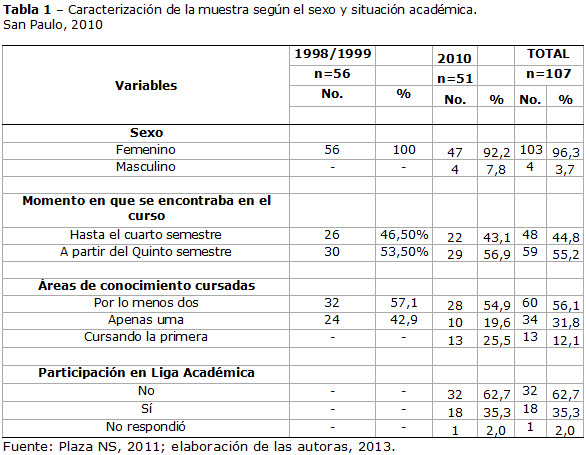 **Tabla 1** – Caracterización de la muestra según el sexo y situación académica. San Paulo, 2010

| Variables | 1998/1999 n=56 No. | % | 2010 n=51 No. | % | TOTAL n=107 No. | % |
|---|---|---|---|---|---|---|
| **Sexo** | | | | | | |
| Femenino | 56 | 100 | 47 | 92,2 | 103 | 96,3 |
| Masculino | - | - | 4 | 7,8 | 4 | 3,7 |
| | | | | | | |
| **Momento en que se encontraba en el curso** | | | | | | |
| Hasta el cuarto semestre | 26 | 46,50% | 22 | 43,1 | 48 | 44,8 |
| A partir del Quinto semestre | 30 | 53,50% | 29 | 56,9 | 59 | 55,2 |
| | | | | | | |
| **Áreas de conocimiento cursadas** | | | | | | |
| Por lo menos dos | 32 | 57,1 | 28 | 54,9 | 60 | 56,1 |
| Apenas uma | 24 | 42,9 | 10 | 19,6 | 34 | 31,8 |
| Cursando la primera | - | - | 13 | 25,5 | 13 | 12,1 |
| | | | | | | |
| **Participación en Liga Académica** | | | | | | |
| No | - | - | 32 | 62,7 | 32 | 62,7 |
| Sí | - | - | 18 | 35,3 | 18 | 35,3 |
| No respondió | - | - | 1 | 2,0 | 1 | 2,0 |

Fuente: Plaza NS, 2011; elaboración de las autoras, 2013.